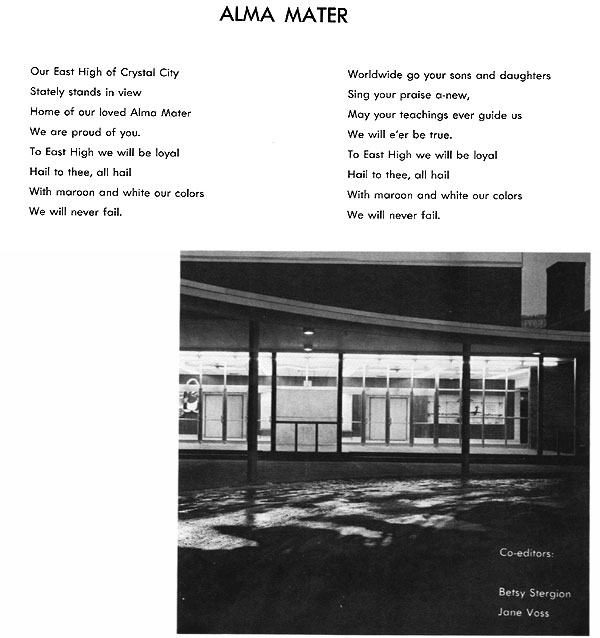 ALMA MATER

Our East High of Crystal City
Stately stands in view
Home of our loved Alma Mater
We are proud of you.
To East High we will be loyal
Hail to thee, all hail
With maroon and white our colors
We will never fail.

Worldwide go your sons and daughters
Sing your praise a-new,
May your teachings ever guide us
We will e'er be true.
To East High we will be loyal
Hail to thee, all hail
With maroon and white our colors
We will never fail.

Co-editors:

Betsy Stergion
Jane Voss